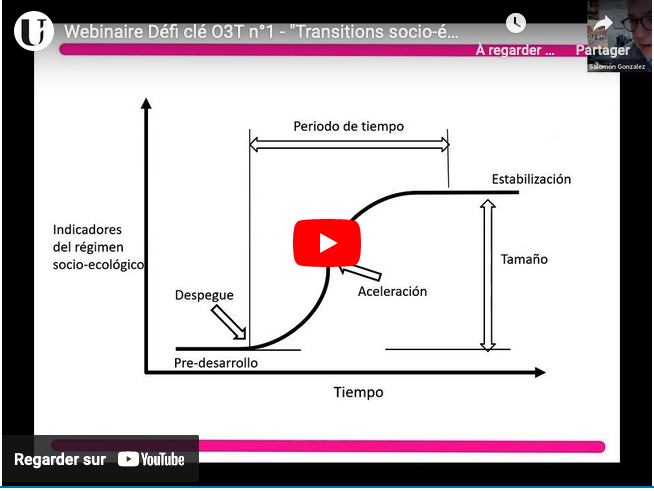 Webinaire Défi clé O3T n°1 - "Transitions socio-é...

À regarder ...

Partager

Salomón Gonzalez

Periodo de tiempo

Estabilización

Indicadores del régimen socio-ecológico

Tamaño

Despegue

Aceleración

Pre-desarrollo

Tiempo

Regarder sur YouTube